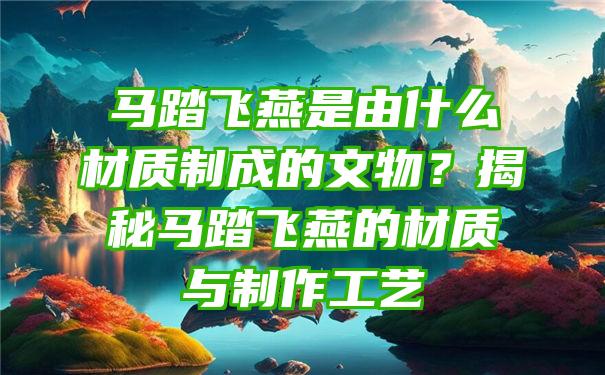 马踏飞燕是由什么材质制成的文物？揭秘马踏飞燕的材质与制作工艺